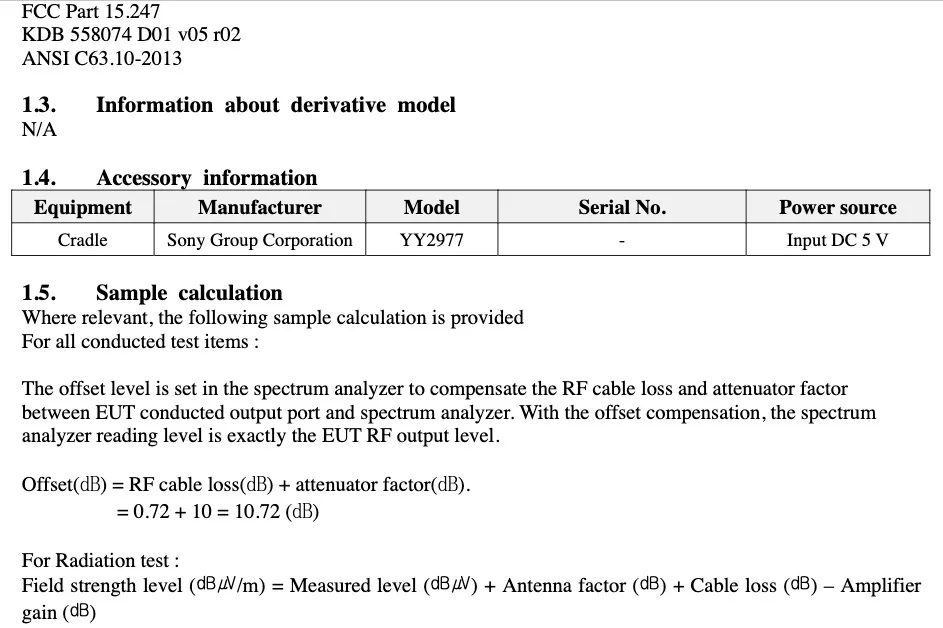 FCC Part 15.247
KDB 558074 D01 v05 r02
ANSI C63.10-2013

1.3. Information about derivative model
N/A

1.4. Accessory information

| Equipment | Manufacturer | Model | Serial No. | Power source |
|---|---|---|---|---|
| Cradle | Sony Group Corporation | YY2977 | - | Input DC 5 V |

1.5. Sample calculation
Where relevant, the following sample calculation is provided
For all conducted test items :

The offset level is set in the spectrum analyzer to compensate the RF cable loss and attenuator factor between EUT conducted output port and spectrum analyzer. With the offset compensation, the spectrum analyzer reading level is exactly the EUT RF output level.

Offset(dB) = RF cable loss(dB) + attenuator factor(dB).
= 0.72 + 10 = 10.72 (dB)

For Radiation test :
Field strength level (dBμV/m) = Measured level (dBμV) + Antenna factor (dB) + Cable loss (dB) – Amplifier gain (dB)